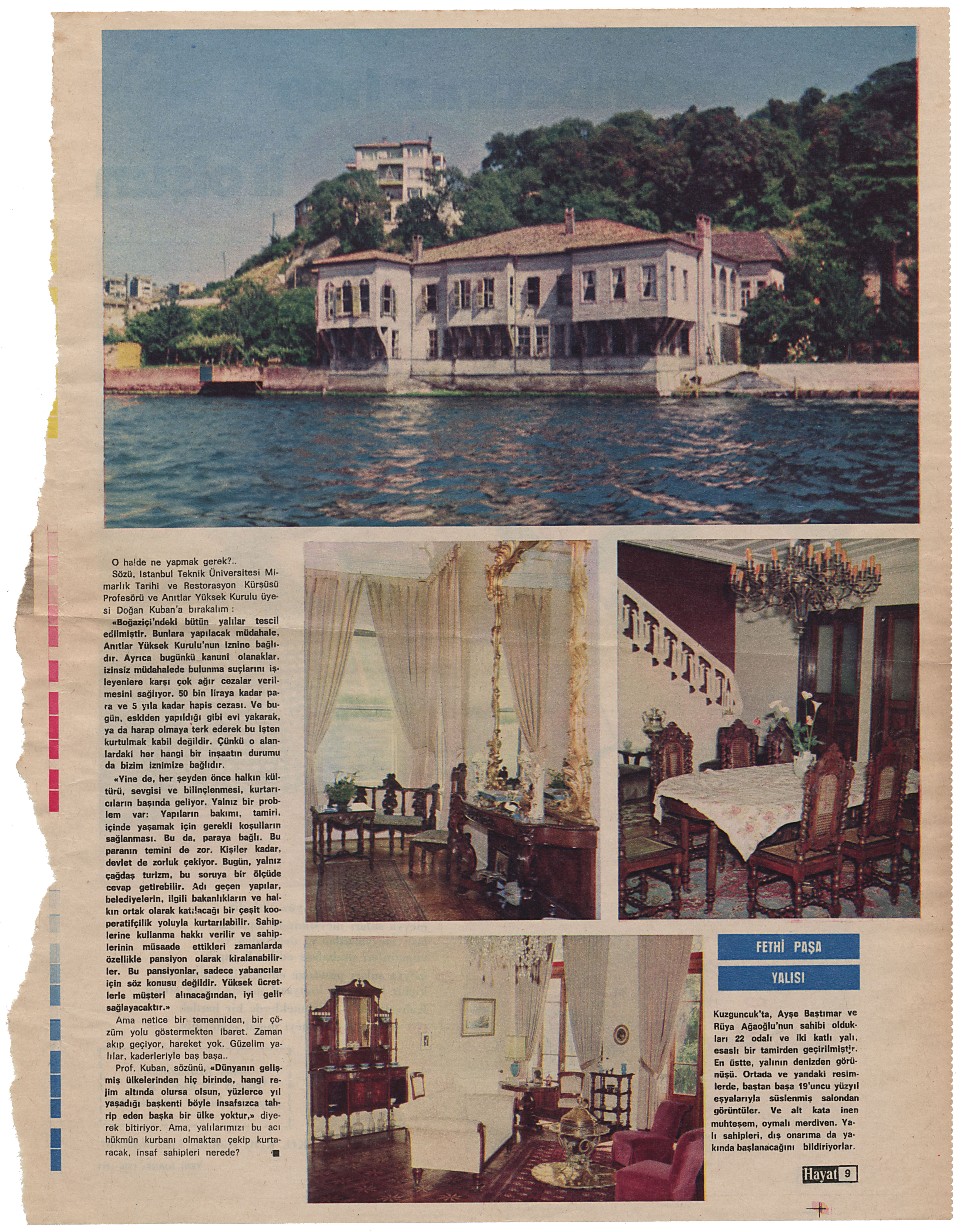 O halde ne yapmak gerek?..

Sözü, Istanbul Teknik Üniversitesi Mimarlık Tarihi ve Restorasyon Kürsüsü Profesörü ve Anıtlar Yüksek Kurulu üyesi Doğan Kuban'a bırakalım :

«Boğaziçi'ndeki bütün yalılar tescil edilmiştir. Bunlara yapılacak müdahale, Anıtlar Yüksek Kurulu'nun iznine bağlıdır. Ayrıca bugünkü kanunî olanaklar, izinsiz müdahalede bulunma suçlarını işleyenlere karşı çok ağır cezalar verilmesini sağlıyor. 50 bin liraya kadar para ve 5 yıla kadar hapis cezası. Ve bugün, eskiden yapıldığı gibi evi yakarak, ya da harap olmaya terk ederek bu işten kurtulmak kabil değildir. Çünkü o alanlardaki her hangi bir inşaatın durumu da bizim iznimize bağlıdır.

«Yine de, her şeyden önce halkın kültürü, sevgisi ve bilinçlenmesi, kurtarıcıların başında geliyor. Yalnız bir problem var: Yapıların bakımı, tamiri, içinde yaşamak için gerekli koşulların sağlanması. Bu da, paraya bağlı. Bu paranın temini de zor. Kişiler kadar, devlet de zorluk çekiyor. Bugün, yalnız çağdaş turizm, bu soruya bir ölçüde cevap getirebilir. Adı geçen yapılar, belediyelerin, ilgili bakanlıkların ve halkın ortak olarak katılacağı bir çeşit kooperatifçilik yoluyla kurtarılabilir. Sahiplerine kullanma hakkı verilir ve sahiplerinin müsaade ettikleri zamanlarda özellikle pansiyon olarak kiralanabilirler. Bu pansiyonlar, sadece yabancılar için söz konusu değildir. Yüksek ücretlerle müşteri alınacağından, iyi gelir sağlayacaktır.»

Ama netice bir temenniden, bir çözüm yolu göstermekten ibaret. Zaman akıp geçiyor, hareket yok. Güzelim yalılar, kaderleriyle baş başa..

Prof. Kuban, sözünü, «Dünyanın gelişmiş ülkelerinden hiç birinde, hangi rejim altında olursa olsun, yüzlerce yıl yaşadığı başkenti böyle insafsızca tahrip eden başka bir ülke yoktur,» diyerek bitiriyor. Ama, yalılarımızı bu acı hükmün kurbanı olmaktan çekip kurtaracak, insaf sahipleri nerede?

FETHİ PAŞA
YALISI

Kuzguncuk'ta, Ayşe Baştımar ve Rüya Ağaoğlu'nun sahibi oldukları 22 odalı ve iki katlı yalı, esaslı bir tamirden geçirilmiştir. En üstte, yalının denizden görünüşü. Ortada ve yandaki resimlerde, baştan başa 19'uncu yüzyıl eşyalarıyla süslenmiş salondan görüntüler. Ve alt kata inen muhteşem, oymalı merdiven. Yalı sahipleri, dış onarıma da yakında başlanacağını bildiriyorlar.

Hayat 9